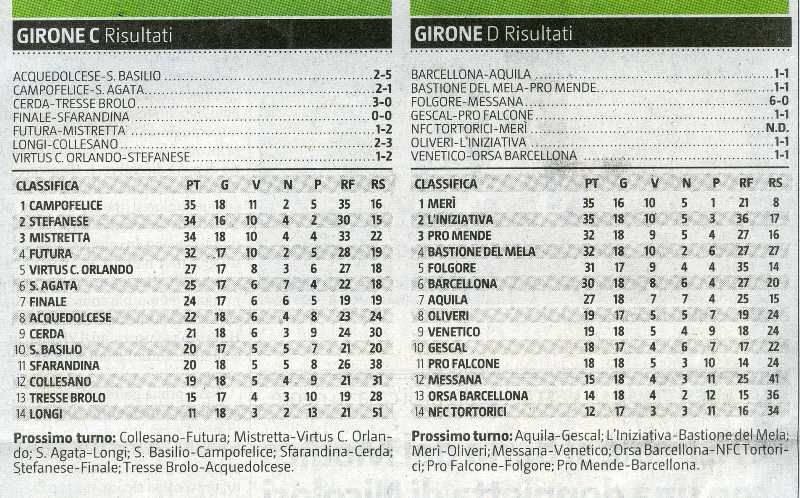 GIRONE C Risultati

ACQUEDOLCESE-S. BASILIO 2-5
CAMPOFELICE-S. AGATA 2-1
CERDA-TRESSE BROLO 3-0
FINALE-SFARANDINA 0-0
FUTURA-MISTRETTA 1-2
LONGI-COLLESANO 2-3
VIRTUS C. ORLANDO-STEFANESE 1-2

| CLASSIFICA | PT | G | V | N | P | RF | RS |
|---|---|---|---|---|---|---|---|
| 1 CAMPOFELICE | 35 | 18 | 11 | 2 | 5 | 35 | 16 |
| 2 STEFANESE | 34 | 16 | 10 | 4 | 2 | 30 | 15 |
| 3 MISTRETTA | 34 | 18 | 10 | 4 | 4 | 33 | 22 |
| 4 FUTURA | 32 | 17 | 10 | 2 | 5 | 28 | 19 |
| 5 VIRTUS C. ORLANDO | 27 | 17 | 8 | 3 | 6 | 27 | 18 |
| 6 S. AGATA | 25 | 17 | 6 | 7 | 4 | 22 | 18 |
| 7 FINALE | 24 | 17 | 6 | 6 | 5 | 19 | 19 |
| 8 ACQUEDOLCESE | 22 | 18 | 6 | 4 | 8 | 23 | 24 |
| 9 CERDA | 21 | 18 | 6 | 3 | 9 | 24 | 30 |
| 10 S. BASILIO | 20 | 17 | 5 | 5 | 7 | 21 | 20 |
| 11 SFARANDINA | 20 | 18 | 5 | 5 | 8 | 26 | 38 |
| 12 COLLESANO | 19 | 18 | 5 | 4 | 9 | 21 | 31 |
| 13 TRESSE BROLO | 15 | 17 | 4 | 3 | 10 | 19 | 28 |
| 14 LONGI | 11 | 18 | 3 | 2 | 13 | 21 | 51 |

Prossimo turno: Collesano-Futura; Mistretta-Virtus C. Orlando; S. Agata-Longi; S. Basilio-Campofelice; Sfarandina-Cerda; Stefanese-Finale; Tresse Brolo-Acquedolcese.

GIRONE D Risultati

BARCELLONA-AQUILA 1-1
BASTIONE DEL MELA-PRO MENDE 1-1
FOLGORE-MESSANA 6-0
GESCAL-PRO FALCONE 1-1
NFC TORTORICI-MERÌ N.D.
OLIVERI-L'INIZIATIVA 1-1
VENETICO-ORSA BARCELLONA 1-1

| CLASSIFICA | PT | G | V | N | P | RF | RS |
|---|---|---|---|---|---|---|---|
| 1 MERÌ | 35 | 16 | 10 | 5 | 1 | 21 | 8 |
| 2 L'INIZIATIVA | 35 | 18 | 10 | 5 | 3 | 36 | 17 |
| 3 PRO MENDE | 32 | 18 | 9 | 5 | 4 | 27 | 16 |
| 4 BASTIONE DEL MELA | 32 | 18 | 10 | 2 | 6 | 27 | 27 |
| 5 FOLGORE | 31 | 17 | 9 | 4 | 4 | 35 | 14 |
| 6 BARCELLONA | 30 | 18 | 8 | 6 | 4 | 27 | 20 |
| 7 AQUILA | 27 | 18 | 7 | 7 | 4 | 25 | 15 |
| 8 OLIVERI | 19 | 17 | 5 | 5 | 7 | 19 | 24 |
| 9 VENETICO | 19 | 18 | 5 | 4 | 9 | 18 | 24 |
| 10 GESCAL | 18 | 17 | 4 | 6 | 7 | 17 | 22 |
| 11 PRO FALCONE | 18 | 18 | 5 | 3 | 10 | 14 | 24 |
| 12 MESSANA | 15 | 18 | 4 | 3 | 11 | 25 | 41 |
| 13 ORSA BARCELLONA | 14 | 18 | 4 | 2 | 12 | 15 | 36 |
| 14 NFC TORTORICI | 12 | 17 | 3 | 3 | 11 | 16 | 34 |

Prossimo turno: Aquila-Gescal; L'Iniziativa-Bastione del Mela; Merì-Oliveri; Messana-Venetico; Orsa Barcellona-NFC Tortorici; Pro Falcone-Folgore; Pro Mende-Barcellona.